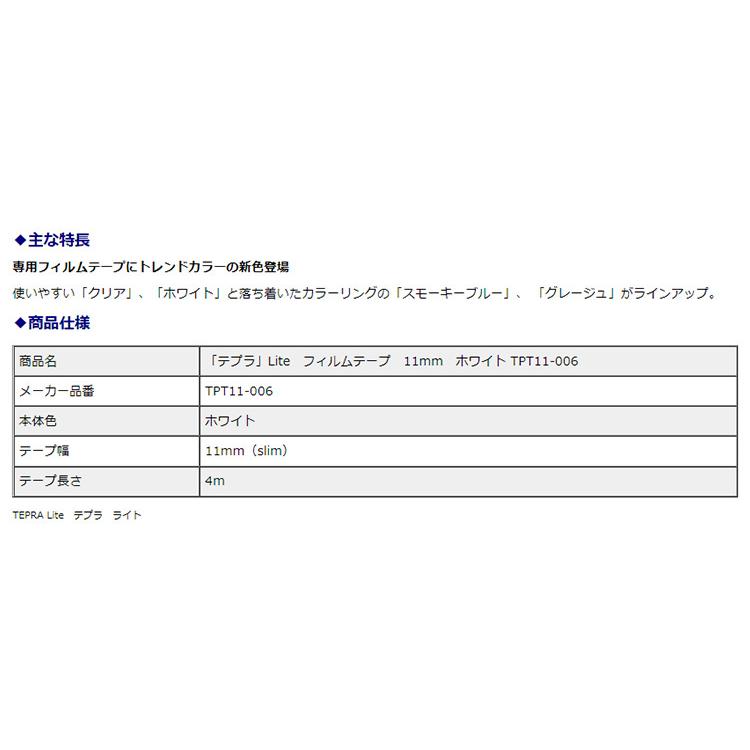 ◆主な特長

専用フィルムテープにトレンドカラーの新色登場

使いやすい「クリア」、「ホワイト」と落ち着いたカラーリングの「スモーキーブルー」、「グレージュ」がラインアップ。

◆商品仕様

| 商品名 | 「テプラ」Lite　フィルムテープ　11mm　ホワイト TPT11-006 |
|---|---|
| メーカー品番 | TPT11-006 |
| 本体色 | ホワイト |
| テープ幅 | 11mm（slim） |
| テープ長さ | 4m |

TEPRA Lite　テプラ　ライト